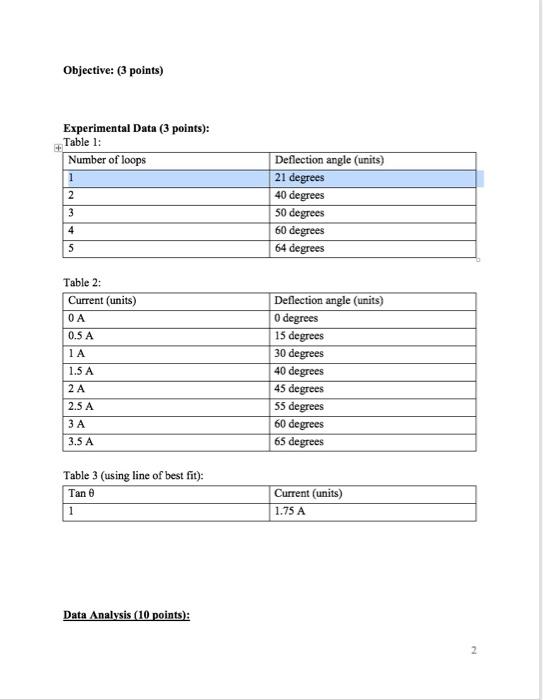 Objective: (3 points)

Experimental Data (3 points):
Table 1:

| Number of loops | Deflection angle (units) |
|---|---|
| 1 | 21 degrees |
| 2 | 40 degrees |
| 3 | 50 degrees |
| 4 | 60 degrees |
| 5 | 64 degrees |

Table 2:

| Current (units) | Deflection angle (units) |
|---|---|
| 0 A | 0 degrees |
| 0.5 A | 15 degrees |
| 1 A | 30 degrees |
| 1.5 A | 40 degrees |
| 2 A | 45 degrees |
| 2.5 A | 55 degrees |
| 3 A | 60 degrees |
| 3.5 A | 65 degrees |

Table 3 (using line of best fit):

| Tan θ | Current (units) |
|---|---|
| 1 | 1.75 A |

Data Analysis (10 points):

2